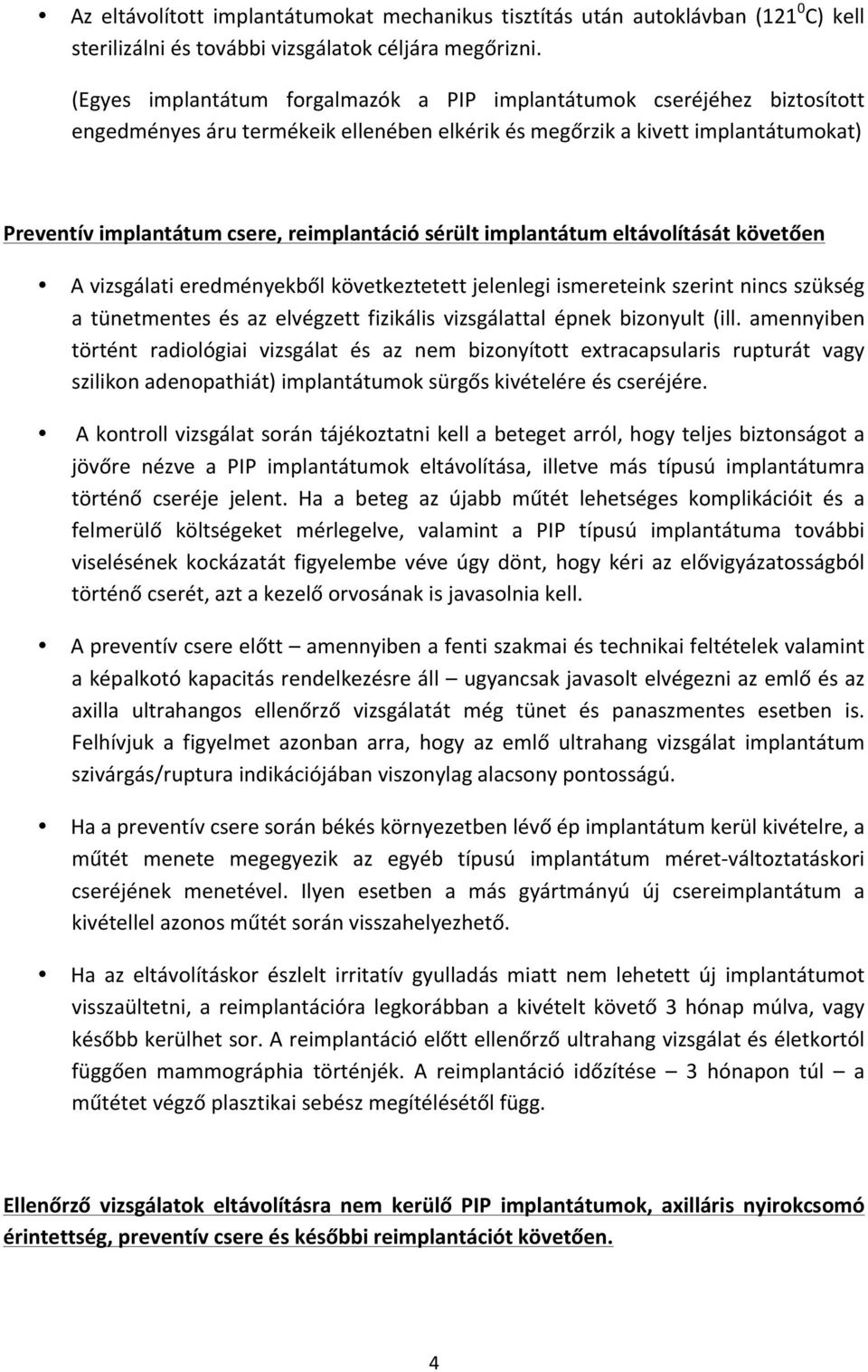 • Az eltávolított implantátumokat mechanikus tisztítás után autoklávban (121 $^0$C) kell sterilizálni és további vizsgálatok céljára megőrizni.

(Egyes implantátum forgalmazók a PIP implantátumok cseréjéhez biztosított engedményes áru termékeik ellenében elkérik és megőrzik a kivett implantátumokat)

Preventív implantátum csere, reimplantáció sérült implantátum eltávolítását követően

• A vizsgálati eredményekből következtetett jelenlegi ismereteink szerint nincs szükség a tünetmentes és az elvégzett fizikális vizsgálattal épnek bizonyult (ill. amennyiben történt radiológiai vizsgálat és az nem bizonyított extracapsularis rupturát vagy szilikon adenopathiát) implantátumok sürgős kivételére és cseréjére.

• A kontroll vizsgálat során tájékoztatni kell a beteget arról, hogy teljes biztonságot a jövőre nézve a PIP implantátumok eltávolítása, illetve más típusú implantátumra történő cseréje jelent. Ha a beteg az újabb műtét lehetséges komplikációit és a felmerülő költségeket mérlegelve, valamint a PIP típusú implantátuma további viselésének kockázatát figyelembe véve úgy dönt, hogy kéri az elővigyázatosságból történő cserét, azt a kezelő orvosának is javasolnia kell.

• A preventív csere előtt – amennyiben a fenti szakmai és technikai feltételek valamint a képalkotó kapacitás rendelkezésre áll – ugyancsak javasolt elvégezni az emlő és az axilla ultrahangos ellenőrző vizsgálatát még tünet és panaszmentes esetben is. Felhívjuk a figyelmet azonban arra, hogy az emlő ultrahang vizsgálat implantátum szivárgás/ruptura indikációjában viszonylag alacsony pontosságú.

• Ha a preventív csere során békés környezetben lévő ép implantátum kerül kivételre, a műtét menete megegyezik az egyéb típusú implantátum méret-változtatáskori cseréjének menetével. Ilyen esetben a más gyártmányú új csereimplantátum a kivétellel azonos műtét során visszahelyezhető.

• Ha az eltávolításkor észlelt irritatív gyulladás miatt nem lehetett új implantátumot visszaültetni, a reimplantációra legkorábban a kivételt követő 3 hónap múlva, vagy később kerülhet sor. A reimplantáció előtt ellenőrző ultrahang vizsgálat és életkortól függően mammográphia történjék. A reimplantáció időzítése – 3 hónapon túl – a műtétet végző plasztikai sebész megítélésétől függ.

Ellenőrző vizsgálatok eltávolításra nem kerülő PIP implantátumok, axilláris nyirokcsomó érintettség, preventív csere és későbbi reimplantációt követően.

4